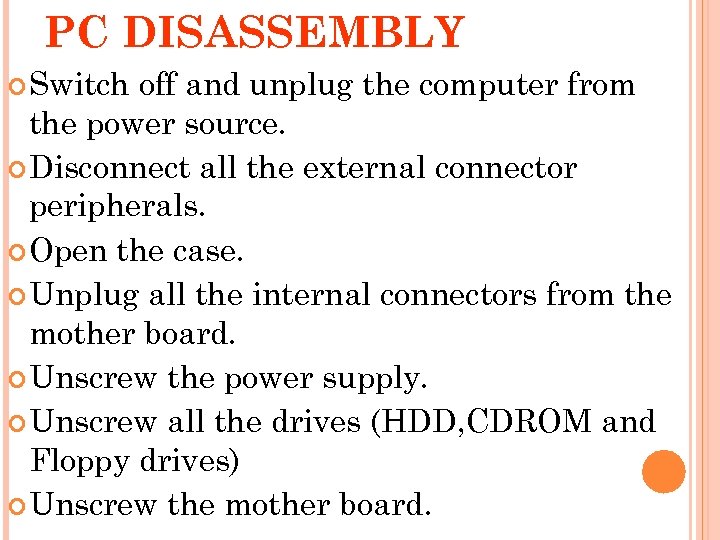 PC DISASSEMBLY

• Switch off and unplug the computer from the power source.
• Disconnect all the external connector peripherals.
• Open the case.
• Unplug all the internal connectors from the mother board.
• Unscrew the power supply.
• Unscrew all the drives (HDD,CDROM and Floppy drives)
• Unscrew the mother board.